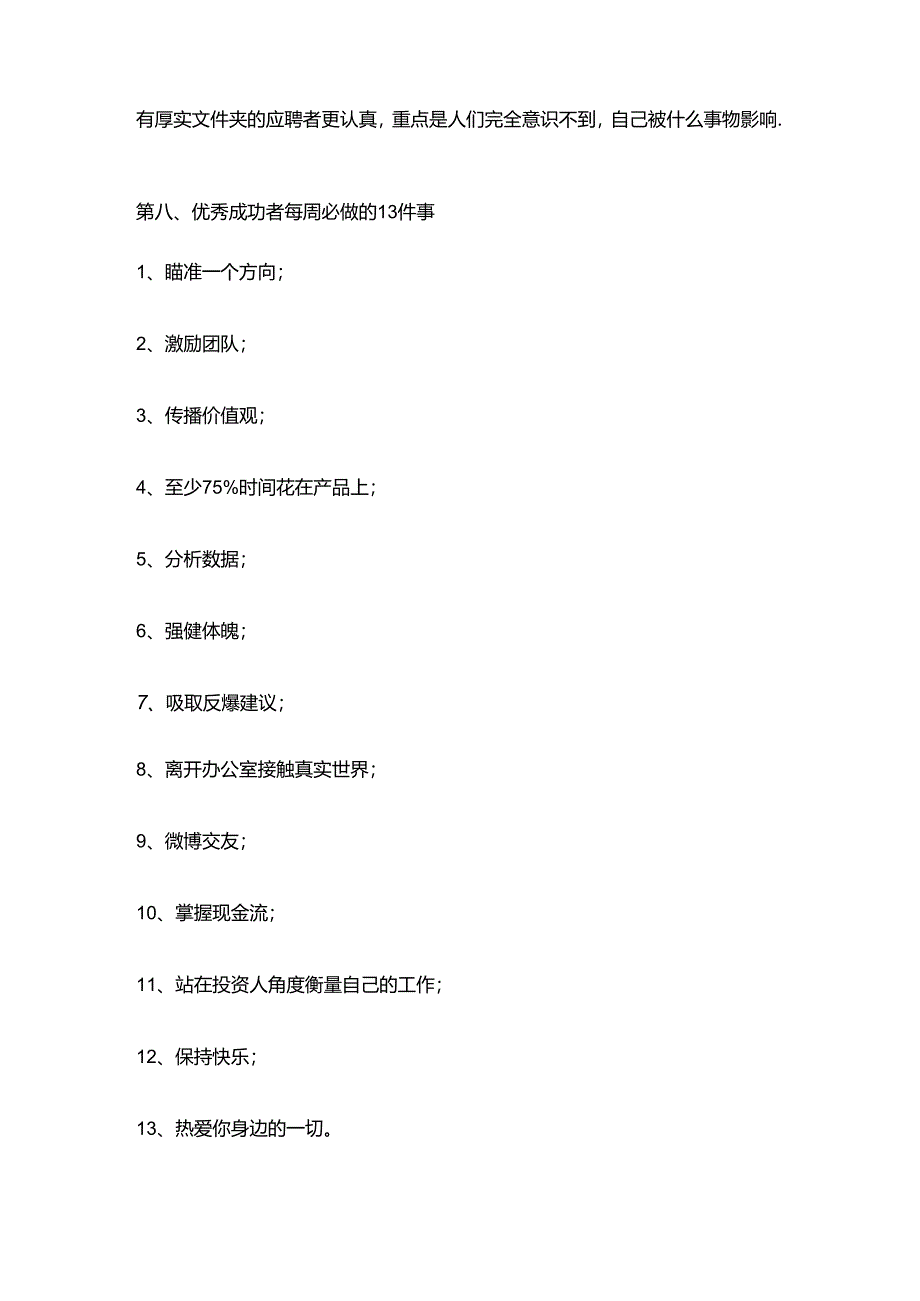 有厚实文件夹的应聘者更认真，重点是人们完全意识不到，自己被什么事物影响.

第八、优秀成功者每周必做的13件事

1、瞄准一个方向；

2、激励团队；

3、传播价值观；

4、至少75%时间花在产品上；

5、分析数据；

6、强健体魄；

7、吸取反爆建议；

8、离开办公室接触真实世界；

9、微博交友；

10、掌握现金流；

11、站在投资人角度衡量自己的工作；

12、保持快乐；

13、热爱你身边的一切。